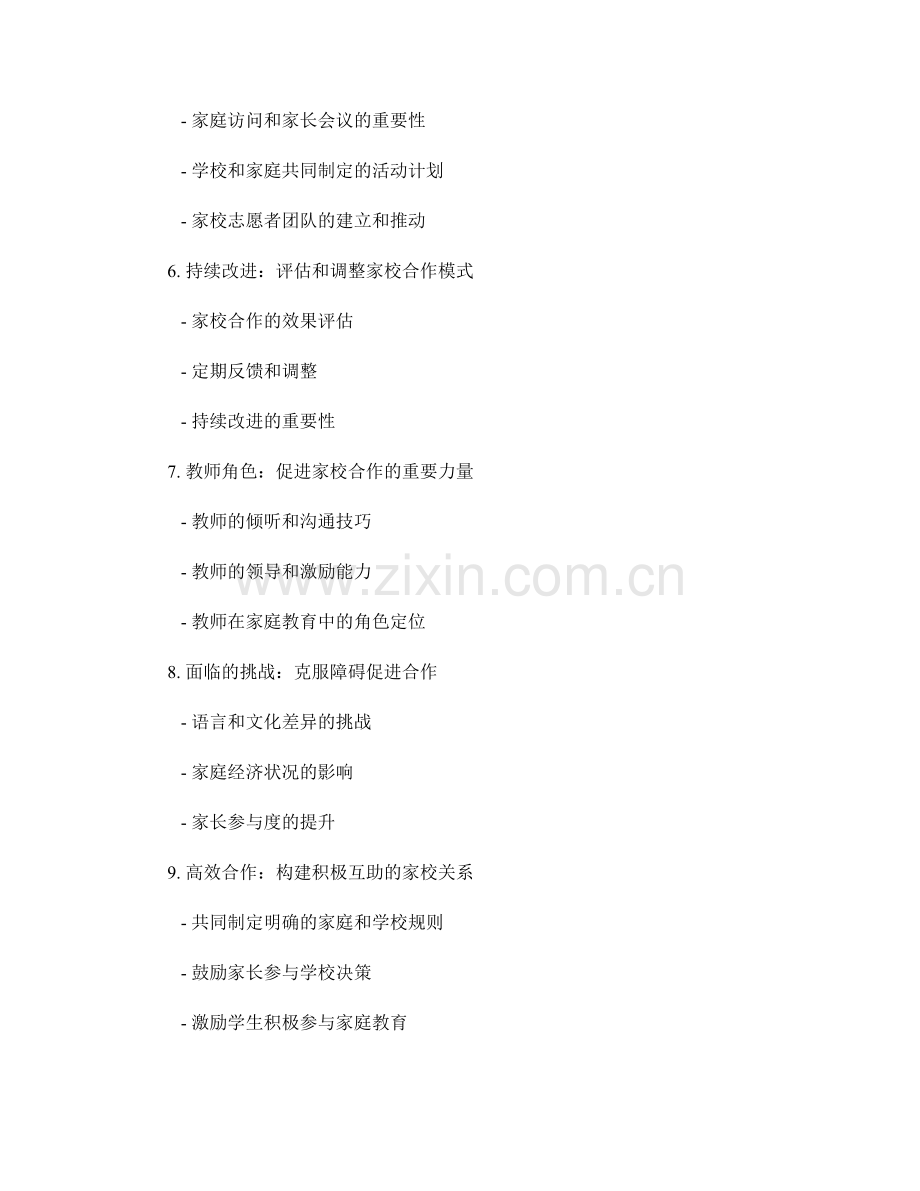 - 家庭访问和家长会议的重要性

- 学校和家庭共同制定的活动计划

- 家校志愿者团队的建立和推动

6.持续改进：评估和调整家校合作模式

- 家校合作的效果评估

- 定期反馈和调整

- 持续改进的重要性

7.教师角色：促进家校合作的重要力量

- 教师的倾听和沟通技巧

- 教师的领导和激励能力

- 教师在家庭教育中的角色定位

8.面临的挑战：克服障碍促进合作

- 语言和文化差异的挑战

- 家庭经济状况的影响

- 家长参与度的提升

9.高效合作：构建积极互助的家校关系

- 共同制定明确的家庭和学校规则

- 鼓励家长参与学校决策

- 激励学生积极参与家庭教育

www.zixin.com.cn